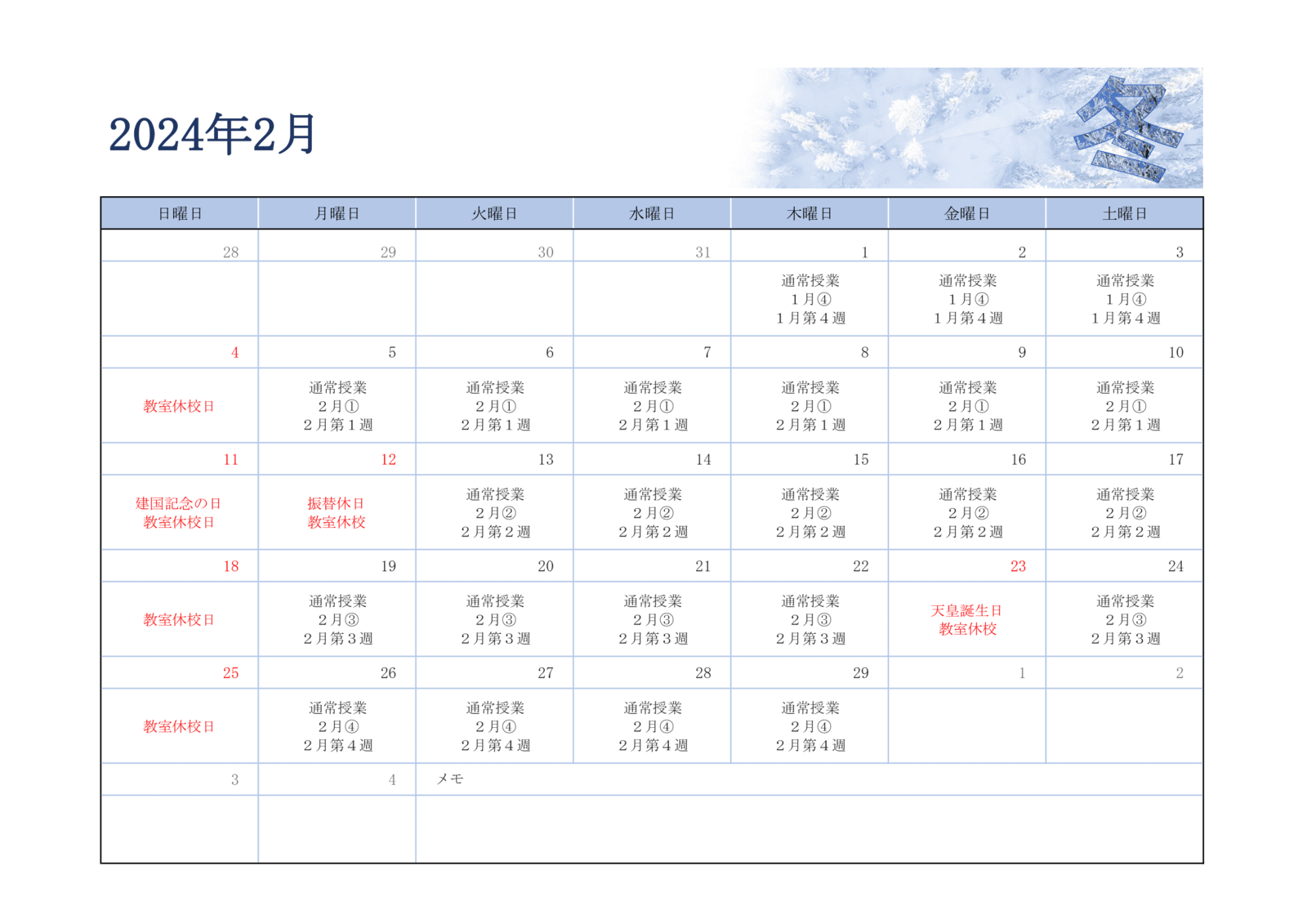 2024年2月

冬

| 日曜日 | 月曜日 | 火曜日 | 水曜日 | 木曜日 | 金曜日 | 土曜日 |
|---|---|---|---|---|---|---|
| 28 | 29 | 30 | 31 | 1 | 2 | 3 |
| | | | | 通常授業 1月④ 1月第4週 | 通常授業 1月④ 1月第4週 | 通常授業 1月④ 1月第4週 |
| 4 | 5 | 6 | 7 | 8 | 9 | 10 |
| 教室休校日 | 通常授業 2月① 2月第1週 | 通常授業 2月① 2月第1週 | 通常授業 2月① 2月第1週 | 通常授業 2月① 2月第1週 | 通常授業 2月① 2月第1週 | 通常授業 2月① 2月第1週 |
| 11 | 12 | 13 | 14 | 15 | 16 | 17 |
| 建国記念の日 教室休校日 | 振替休日 教室休校 | 通常授業 2月② 2月第2週 | 通常授業 2月② 2月第2週 | 通常授業 2月② 2月第2週 | 通常授業 2月② 2月第2週 | 通常授業 2月② 2月第2週 |
| 18 | 19 | 20 | 21 | 22 | 23 | 24 |
| 教室休校日 | 通常授業 2月③ 2月第3週 | 通常授業 2月③ 2月第3週 | 通常授業 2月③ 2月第3週 | 通常授業 2月③ 2月第3週 | 天皇誕生日 教室休校 | 通常授業 2月③ 2月第3週 |
| 25 | 26 | 27 | 28 | 29 | 1 | 2 |
| 教室休校日 | 通常授業 2月④ 2月第4週 | 通常授業 2月④ 2月第4週 | 通常授業 2月④ 2月第4週 | 通常授業 2月④ 2月第4週 | | |
| 3 | 4 | メモ | | | | |
| | | | | | | |